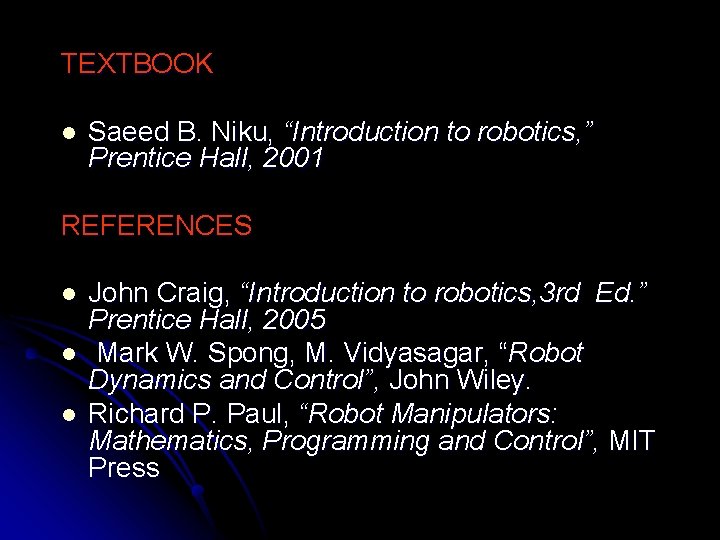 TEXTBOOK

• Saeed B. Niku, "Introduction to robotics," Prentice Hall, 2001

REFERENCES

• John Craig, "Introduction to robotics,3rd Ed." Prentice Hall, 2005
• Mark W. Spong, M. Vidyasagar, "Robot Dynamics and Control", John Wiley.
• Richard P. Paul, "Robot Manipulators: Mathematics, Programming and Control", MIT Press